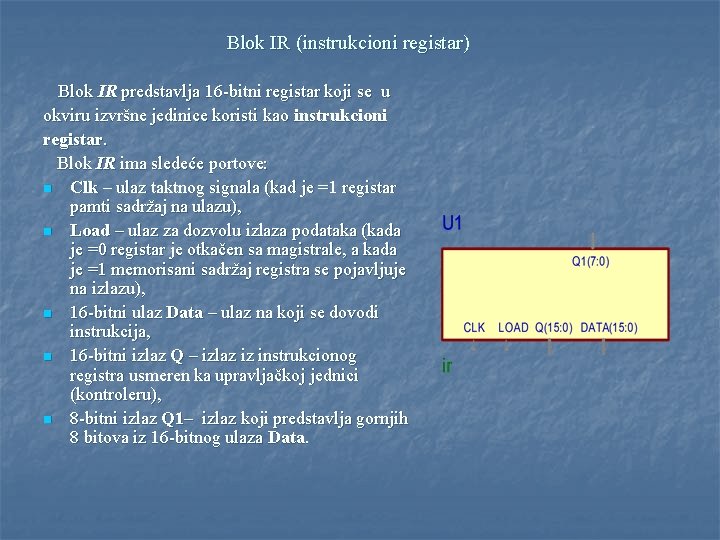 Blok IR (instrukcioni registar)

Blok IR predstavlja 16-bitni registar koji se u okviru izvršne jedinice koristi kao instrukcioni registar.

Blok IR ima sledeće portove:

• Clk – ulaz taktnog signala (kad je =1 registar pamti sadržaj na ulazu),
• Load – ulaz za dozvolu izlaza podataka (kada je =0 registar je otkačen sa magistrale, a kada je =1 memorisani sadržaj registra se pojavljuje na izlazu),
• 16-bitni ulaz Data – ulaz na koji se dovodi instrukcija,
• 16-bitni izlaz Q – izlaz iz instrukcionog registra usmeren ka upravljačkoj jednici (kontroleru),
• 8-bitni izlaz Q1– izlaz koji predstavlja gornjih 8 bitova iz 16-bitnog ulaza Data.

U1

Q1(7:0)

CLK LOAD Q(15:0) DATA(15:0)

ir